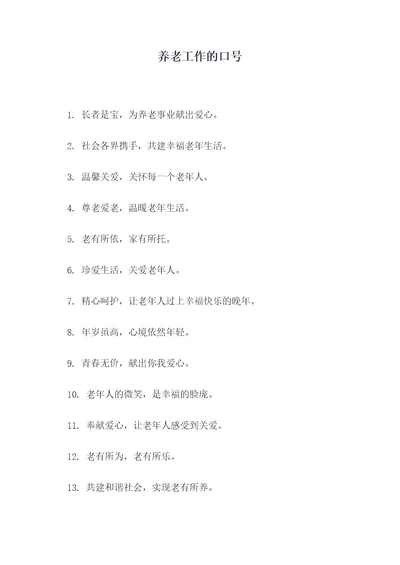 养老工作的口号

1. 长者是宝，为养老事业献出爱心。

2. 社会各界携手，共建幸福老年生活。

3. 温馨关爱，关怀每一个老年人。

4. 尊老爱老，温暖老年生活。

5. 老有所依，家有所托。

6. 珍爱生活，关爱老年人。

7. 精心呵护，让老年人过上幸福快乐的晚年。

8. 年岁虽高，心境依然年轻。

9. 青春无价，献出你我爱心。

10. 老年人的微笑，是幸福的脸庞。

11. 奉献爱心，让老年人感受到关爱。

12. 老有所为，老有所乐。

13. 共建和谐社会，实现老有所养。